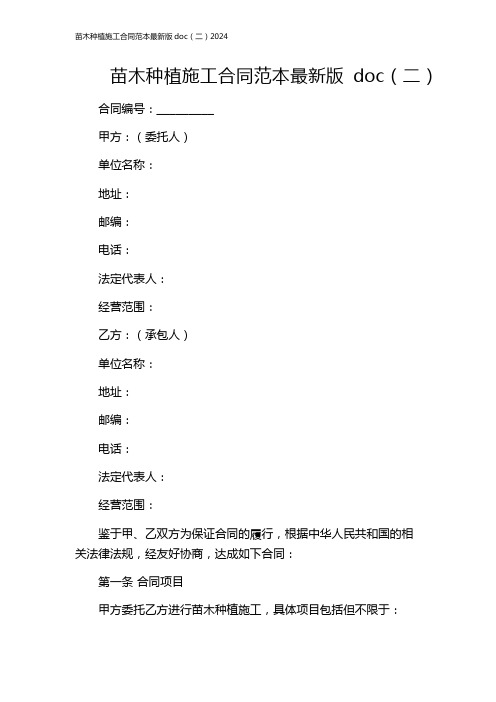 苗木种植施工合同范本最新版 doc（二）2024

苗木种植施工合同范本最新版 doc（二）

合同编号：__________

甲方：（委托人）

单位名称：

地址：

邮编：

电话：

法定代表人：

经营范围：

乙方：（承包人）

单位名称：

地址：

邮编：

电话：

法定代表人：

经营范围：

鉴于甲、乙双方为保证合同的履行，根据中华人民共和国的相关法律法规，经友好协商，达成如下合同：

第一条 合同项目

甲方委托乙方进行苗木种植施工，具体项目包括但不限于：